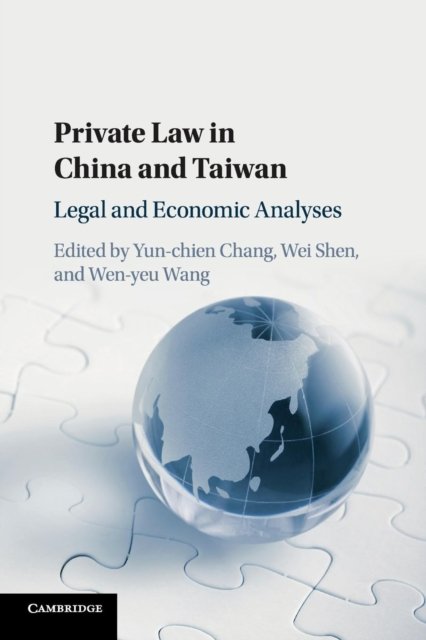 Private Law in China and Taiwan

Legal and Economic Analyses

Edited by Yun-chien Chang, Wei Shen, and Wen-yeu Wang

CAMBRIDGE